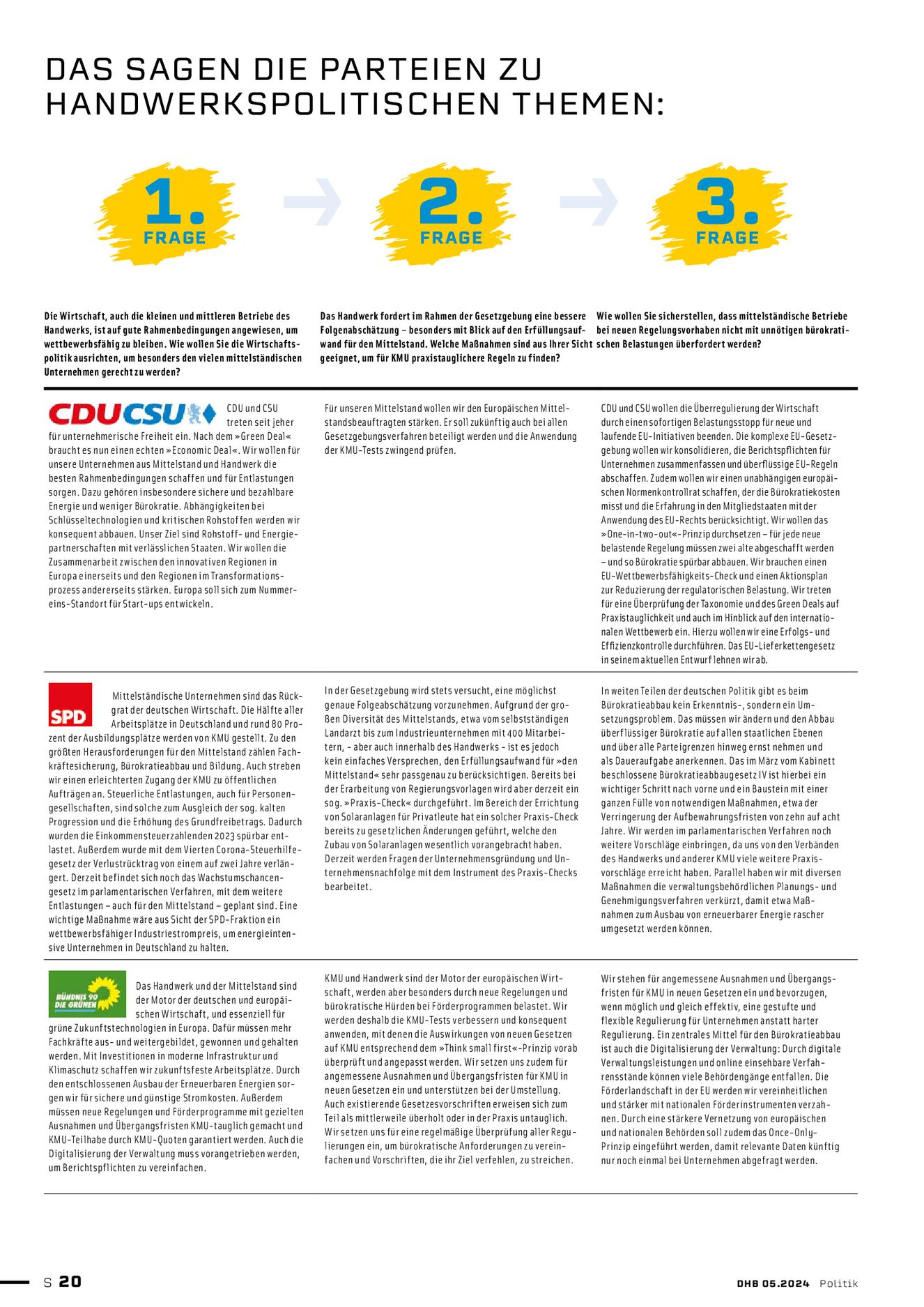 DAS SAGEN DIE PARTEIEN ZU HANDWERKSPOLITISCHEN THEMEN:

1. FRAGE

2. FRAGE

3. FRAGE

Die Wirtschaft, auch die kleinen und mittleren Betriebe des Handwerks, ist auf gute Rahmenbedingungen angewiesen, um wettbewerbsfähig zu bleiben. Wie wollen Sie die Wirtschaftspolitik ausrichten, um besonders den vielen mittelständischen Unternehmen gerecht zu werden?

Das Handwerk fordert im Rahmen der Gesetzgebung eine bessere Folgenabschätzung – besonders mit Blick auf den Erfüllungsaufwand für den Mittelstand. Welche Maßnahmen sind aus Ihrer Sicht geeignet, um für KMU praxistauglichere Regeln zu finden?

Wie wollen Sie sicherstellen, dass mittelständische Betriebe bei neuen Regelungsvorhaben nicht mit unnötigen bürokratischen Belastungen überfordert werden?

CDU CSU

CDU und CSU treten seit jeher für unternehmerische Freiheit ein. Nach dem »Green Deal« braucht es nun einen echten »Economic Deal«. Wir wollen für unsere Unternehmen aus Mittelstand und Handwerk die besten Rahmenbedingungen schaffen und für Entlastungen sorgen. Dazu gehören insbesondere sichere und bezahlbare Energie und weniger Bürokratie. Abhängigkeiten bei Schlüsseltechnologien und kritischen Rohstoffen werden wir konsequent abbauen. Unser Ziel sind Rohstoff- und Energiepartnerschaften mit verlässlichen Staaten. Wir wollen die Zusammenarbeit zwischen den innovativen Regionen in Europa einerseits und den Regionen im Transformationsprozess andererseits stärken. Europa soll sich zum Nummer-eins-Standort für Start-ups entwickeln.

Für unseren Mittelstand wollen wir den Europäischen Mittelstandsbeauftragten stärken. Er soll zukünftig auch bei allen Gesetzgebungsverfahren beteiligt werden und die Anwendung der KMU-Tests zwingend prüfen.

CDU und CSU wollen die Überregulierung der Wirtschaft durch einen sofortigen Belastungsstopp für neue und laufende EU-Initiativen beenden. Die komplexe EU-Gesetzgebung wollen wir konsolidieren, die Berichtspflichten für Unternehmen zusammenfassen und überflüssige EU-Regeln abschaffen. Zudem wollen wir einen unabhängigen europäischen Normenkontrollrat schaffen, der die Bürokratiekosten misst und die Erfahrung in den Mitgliedstaaten mit der Anwendung des EU-Rechts berücksichtigt. Wir wollen das »One-in-two-out«-Prinzip durchsetzen – für jede neue belastende Regelung müssen zwei alte abgeschafft werden – und so Bürokratie spürbar abbauen. Wir brauchen einen EU-Wettbewerbsfähigkeits-Check und einen Aktionsplan zur Reduzierung der regulatorischen Belastung. Wir treten für eine Überprüfung der Taxonomie und des Green Deals auf Praxistauglichkeit und auch im Hinblick auf den internationalen Wettbewerb ein. Hierzu wollen wir eine Erfolgs- und Effizienzkontrolle durchführen. Das EU-Lieferkettengesetz in seinem aktuellen Entwurf lehnen wir ab.

SPD

Mittelständische Unternehmen sind das Rückgrat der deutschen Wirtschaft. Die Hälfte aller Arbeitsplätze in Deutschland und rund 80 Prozent der Ausbildungsplätze werden von KMU gestellt. Zu den größten Herausforderungen für den Mittelstand zählen Fachkräftesicherung, Bürokratieabbau und Bildung. Auch streben wir einen erleichterten Zugang der KMU zu öffentlichen Aufträgen an. Steuerliche Entlastungen, auch für Personengesellschaften, sind solche zum Ausgleich der sog. kalten Progression und die Erhöhung des Grundfreibetrags. Dadurch wurden die Einkommensteuerzahlenden 2023 spürbar entlastet. Außerdem wurde mit dem Vierten Corona-Steuerhilfegesetz der Verlustrücktrag von einem auf zwei Jahre verlängert. Derzeit befindet sich noch das Wachstumschancengesetz im parlamentarischen Verfahren, mit dem weitere Entlastungen – auch für den Mittelstand – geplant sind. Eine wichtige Maßnahme wäre aus Sicht der SPD-Fraktion ein wettbewerbsfähiger Industriestrompreis, um energieintensive Unternehmen in Deutschland zu halten.

In der Gesetzgebung wird stets versucht, eine möglichst genaue Folgeabschätzung vorzunehmen. Aufgrund der großen Diversität des Mittelstands, etwa vom selbstständigen Landarzt bis zum Industrieunternehmen mit 400 Mitarbeitern, - aber auch innerhalb des Handwerks - ist es jedoch kein einfaches Versprechen, den Erfüllungsaufwand für »den Mittelstand« sehr passgenau zu berücksichtigen. Bereits bei der Erarbeitung von Regierungsvorlagen wird aber derzeit ein sog. »Praxis-Check« durchgeführt. Im Bereich der Errichtung von Solaranlagen für Privatleute hat ein solcher Praxis-Check bereits zu gesetzlichen Änderungen geführt, welche den Zubau von Solaranlagen wesentlich vorangebracht haben. Derzeit werden Fragen der Unternehmensgründung und Unternehmensnachfolge mit dem Instrument des Praxis-Checks bearbeitet.

In weiten Teilen der deutschen Politik gibt es beim Bürokratieabbau kein Erkenntnis-, sondern ein Umsetzungsproblem. Das müssen wir ändern und den Abbau überflüssiger Bürokratie auf allen staatlichen Ebenen und über alle Parteigrenzen hinweg ernst nehmen und als Daueraufgabe anerkennen. Das im März vom Kabinett beschlossene Bürokratieabbaugesetz IV ist hierbei ein wichtiger Schritt nach vorne und ein Baustein mit einer ganzen Fülle von notwendigen Maßnahmen, etwa der Verringerung der Aufbewahrungsfristen von zehn auf acht Jahre. Wir werden im parlamentarischen Verfahren noch weitere Vorschläge einbringen, da uns von den Verbänden des Handwerks und anderer KMU viele weitere Praxisvorschläge erreicht haben. Parallel haben wir mit diversen Maßnahmen die verwaltungsbehördlichen Planungs- und Genehmigungsverfahren verkürzt, damit etwa Maßnahmen zum Ausbau von erneuerbarer Energie rascher umgesetzt werden können.

BÜNDNIS 90 DIE GRÜNEN

Das Handwerk und der Mittelstand sind der Motor der deutschen und europäischen Wirtschaft, und essenziell für grüne Zukunftstechnologien in Europa. Dafür müssen mehr Fachkräfte aus- und weitergebildet, gewonnen und gehalten werden. Mit Investitionen in moderne Infrastruktur und Klimaschutz schaffen wir zukunftsfeste Arbeitsplätze. Durch den entschlossenen Ausbau der Erneuerbaren Energien sorgen wir für sichere und günstige Stromkosten. Außerdem müssen neue Regelungen und Förderprogramme mit gezielten Ausnahmen und Übergangsfristen KMU-tauglich gemacht und KMU-Teilhabe durch KMU-Quoten garantiert werden. Auch die Digitalisierung der Verwaltung muss vorangetrieben werden, um Berichtspflichten zu vereinfachen.

KMU und Handwerk sind der Motor der europäischen Wirtschaft, werden aber besonders durch neue Regelungen und bürokratische Hürden bei Förderprogrammen belastet. Wir werden deshalb die KMU-Tests verbessern und konsequent anwenden, mit denen die Auswirkungen von neuen Gesetzen auf KMU entsprechend dem »Think small first«-Prinzip vorab überprüft und angepasst werden. Wir setzen uns zudem für angemessene Ausnahmen und Übergangsfristen für KMU in neuen Gesetzen ein und unterstützen bei der Umstellung. Auch existierende Gesetzesvorschriften erweisen sich zum Teil als mittlerweile überholt oder in der Praxis untauglich. Wir setzen uns für eine regelmäßige Überprüfung aller Regulierungen ein, um bürokratische Anforderungen zu vereinfachen und Vorschriften, die ihr Ziel verfehlen, zu streichen.

Wir stehen für angemessene Ausnahmen und Übergangsfristen für KMU in neuen Gesetzen ein und bevorzugen, wenn möglich und gleich effektiv, eine gestufte und flexible Regulierung für Unternehmen anstatt harter Regulierung. Ein zentrales Mittel für den Bürokratieabbau ist auch die Digitalisierung der Verwaltung: Durch digitale Verwaltungsleistungen und online einsehbare Verfahrensstände können viele Behördengänge entfallen. Die Förderlandschaft in der EU werden wir vereinheitlichen und stärker mit nationalen Förderinstrumenten verzahnen. Durch eine stärkere Vernetzung von europäischen und nationalen Behörden soll zudem das Once-Only-Prinzip eingeführt werden, damit relevante Daten künftig nur noch einmal bei Unternehmen abgefragt werden.

S 20

DHB 05.2024 Politik